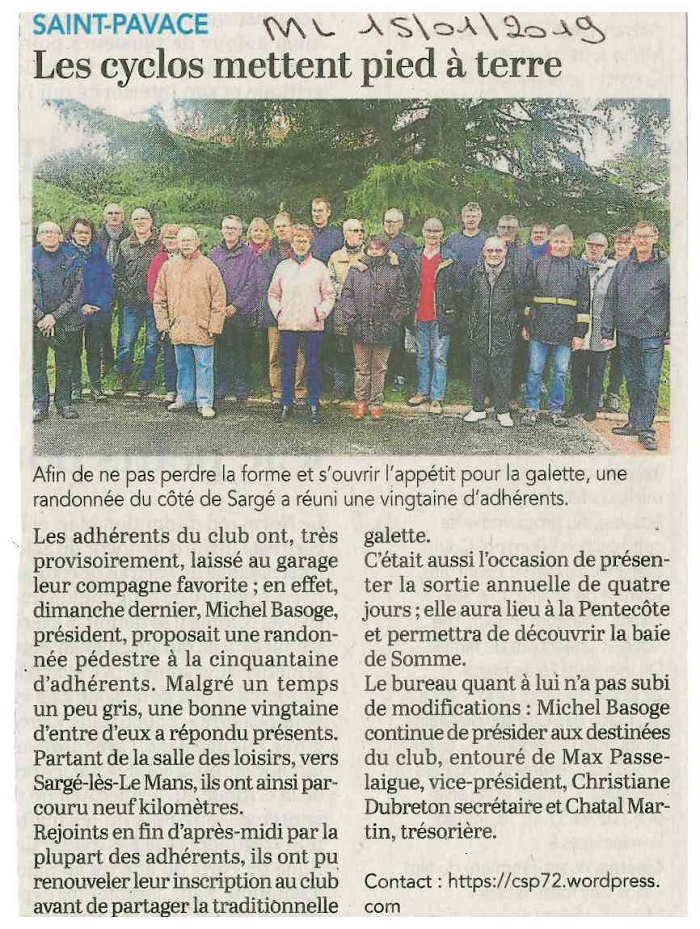 SAINT-PAVACE

ML 15/01/2019

Les cyclos mettent pied à terre

Afin de ne pas perdre la forme et s'ouvrir l'appétit pour la galette, une randonnée du côté de Sargé a réuni une vingtaine d'adhérents.

Les adhérents du club ont, très provisoirement, laissé au garage leur compagne favorite ; en effet, dimanche dernier, Michel Basoge, président, proposait une randonnée pédestre à la cinquantaine d'adhérents. Malgré un temps un peu gris, une bonne vingtaine d'entre d'eux a répondu présents. Partant de la salle des loisirs, vers Sargé-lès-Le Mans, ils ont ainsi parcouru neuf kilomètres.
Rejoints en fin d'après-midi par la plupart des adhérents, ils ont pu renouveler leur inscription au club avant de partager la traditionnelle galette.
C'était aussi l'occasion de présenter la sortie annuelle de quatre jours ; elle aura lieu à la Pentecôte et permettra de découvrir la baie de Somme.
Le bureau quant à lui n'a pas subi de modifications : Michel Basoge continue de présider aux destinées du club, entouré de Max Passelaigue, vice-président, Christiane Dubreton secrétaire et Chatal Martin, trésorière.

Contact : https://csp72.wordpress.com